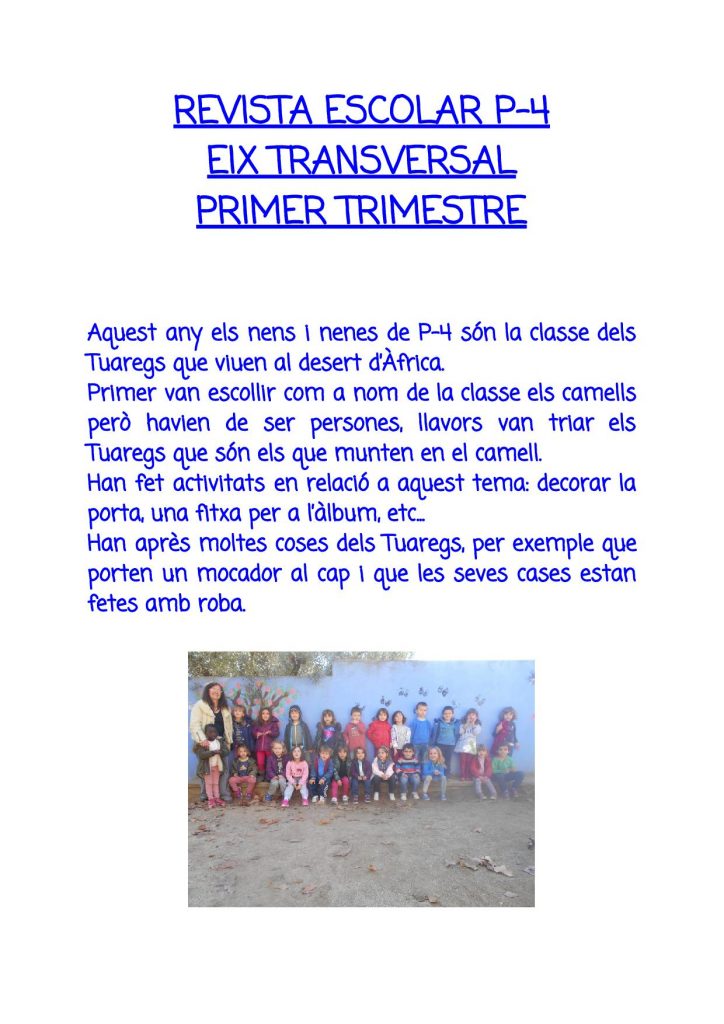 REVISTA ESCOLAR P-4
EIX TRANSVERSAL
PRIMER TRIMESTRE

Aquest any els nens i nenes de P-4 són la classe dels Tuaregs que viuen al desert d'Àfrica.
Primer van escollir com a nom de la classe els camells però havien de ser persones, llavors van triar els Tuaregs que són els que munten en el camell.
Han fet activitats en relació a aquest tema: decorar la porta, una fitxa per a l'àlbum, etc...
Han après moltes coses dels Tuaregs, per exemple que porten un mocador al cap i que les seves cases estan fetes amb roba.